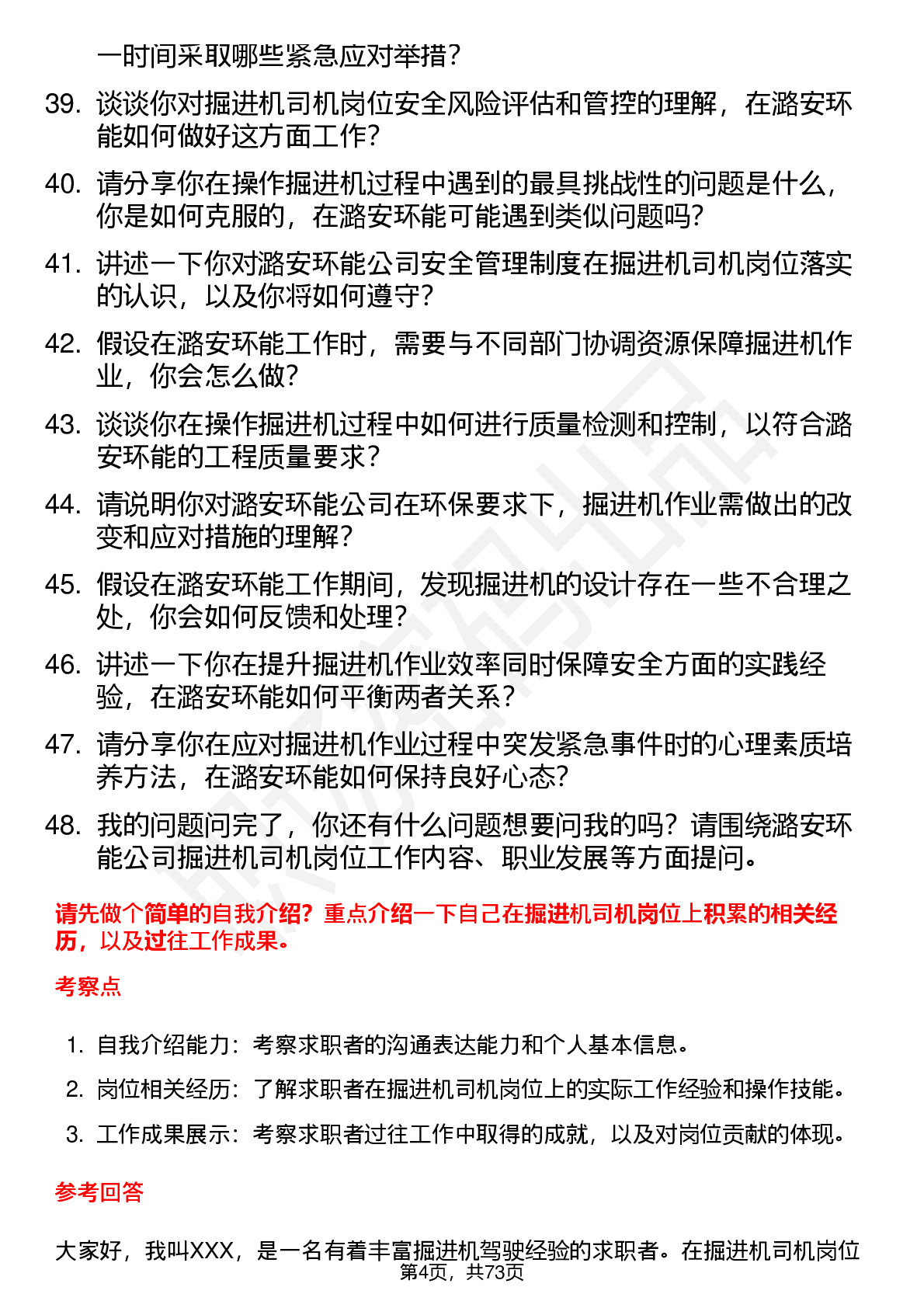 一时间采取哪些紧急应对举措？

39. 谈谈你对掘进机司机岗位安全风险评估和管控的理解，在潞安环能如何做好这方面工作？

40. 请分享你在操作掘进机过程中遇到的最具挑战性的问题是什么，你是如何克服的，在潞安环能可能遇到类似问题吗？

41. 讲述一下你对潞安环能公司安全管理制度在掘进机司机岗位落实的认识，以及你将如何遵守？

42. 假设在潞安环能工作时，需要与不同部门协调资源保障掘进机作业，你会怎么做？

43. 谈谈你在操作掘进机过程中如何进行质量检测和控制，以符合潞安环能的工程质量要求？

44. 请说明你对潞安环能公司在环保要求下，掘进机作业需做出的改变和应对措施的理解？

45. 假设在潞安环能工作期间，发现掘进机的设计存在一些不合理之处，你会如何反馈和处理？

46. 讲述一下你在提升掘进机作业效率同时保障安全方面的实践经验，在潞安环能如何平衡两者关系？

47. 请分享你在应对掘进机作业过程中突发紧急事件时的心理素质培养方法，在潞安环能如何保持良好心态？

48. 我的问题问完了，你还有什么问题想要问我的吗？请围绕潞安环能公司掘进机司机岗位工作内容、职业发展等方面提问。

请先做个简单的自我介绍？重点介绍一下自己在掘进机司机岗位上积累的相关经历，以及过往工作成果。

考察点

1. 自我介绍能力：考察求职者的沟通表达能力和个人基本信息。
2. 岗位相关经历：了解求职者在掘进机司机岗位上的实际工作经验和操作技能。
3. 工作成果展示：考察求职者过往工作中取得的成就，以及对岗位贡献的体现。

参考回答

大家好，我叫XXX，是一名有着丰富掘进机驾驶经验的求职者。在掘进机司机岗位

第4页，共73页